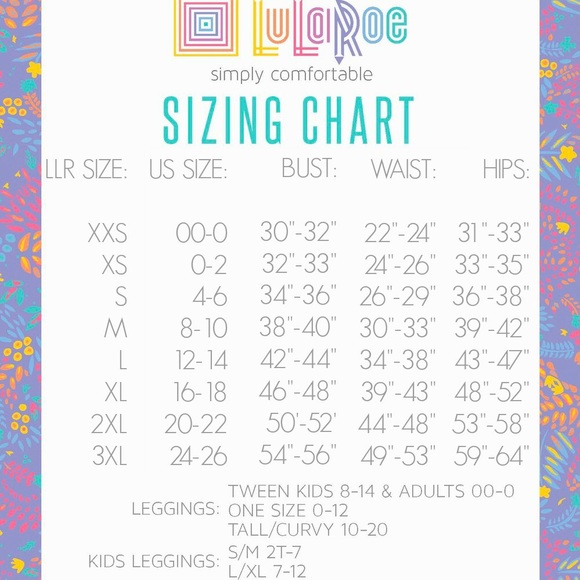 LuLaRoe
simply comfortable

SIZING CHART

| LLR SIZE: | US SIZE: | BUST: | WAIST: | HIPS: |
|---|---|---|---|---|
| XXS | 00-0 | 30"-32" | 22"-24" | 31"-33" |
| XS | 0-2 | 32"-33" | 24"-26" | 33"-35" |
| S | 4-6 | 34"-36" | 26"-29" | 36"-38" |
| M | 8-10 | 38"-40" | 30"-33" | 39"-42" |
| L | 12-14 | 42"-44" | 34"-38" | 43"-47" |
| XL | 16-18 | 46"-48" | 39"-43" | 48"-52" |
| 2XL | 20-22 | 50'-52' | 44"-48" | 53"-58" |
| 3XL | 24-26 | 54"-56" | 49"-53" | 59"-64" |

LEGGINGS: TWEEN KIDS 8-14 & ADULTS 00-0
ONE SIZE 0-12
TALL/CURVY 10-20

KIDS LEGGINGS: S/M 2T-7
L/XL 7-12